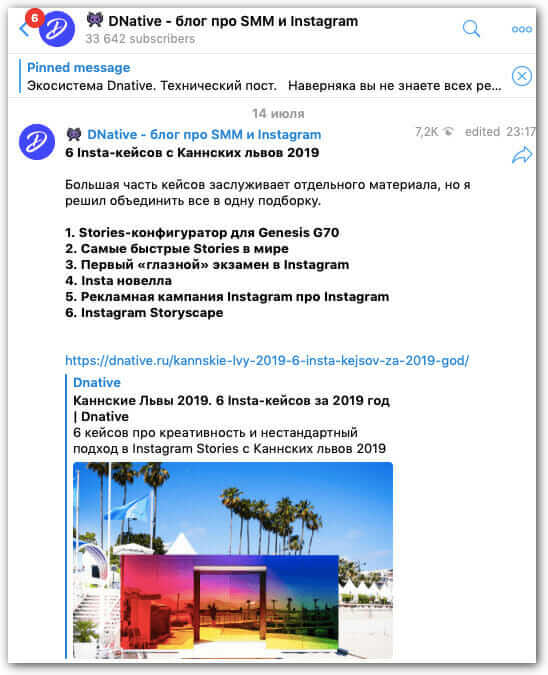 6

DNative - блог про SMM и Instagram
33 642 subscribers

Pinned message
Экосистема Dnative. Технический пост. Наверняка вы не знаете всех ре...

14 июля

DNative - блог про SMM и Instagram
7,2K edited 23:17

6 Insta-кейсов с Каннских львов 2019

Большая часть кейсов заслуживает отдельного материала, но я решил объединить все в одну подборку.

1. Stories-конфигуратор для Genesis G70
2. Самые быстрые Stories в мире
3. Первый «глазной» экзамен в Instagram
4. Insta новелла
5. Рекламная кампания Instagram про Instagram
6. Instagram Storyscape

https://dnative.ru/kannskie-lvy-2019-6-insta-kejsov-za-2019-god/

Dnative
Каннские Львы 2019. 6 Insta-кейсов за 2019 год | Dnative
6 кейсов про креативность и нестандартный подход в Instagram Stories с Каннских львов 2019